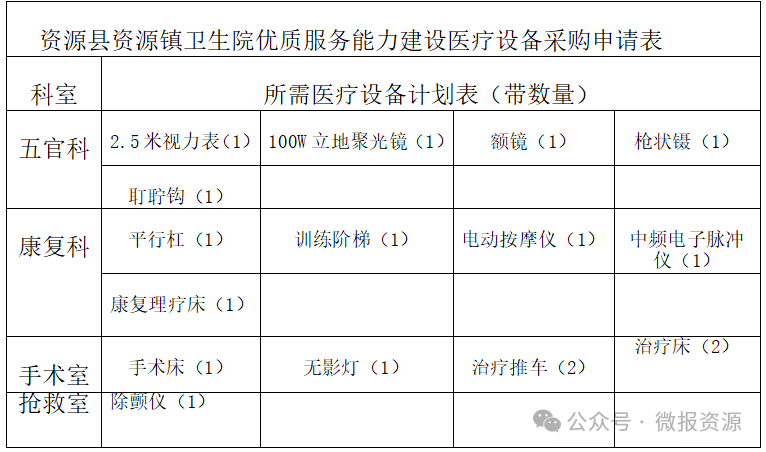 资源县资源镇卫生院优质服务能力建设医疗设备采购申请表

| 科室 | 所需医疗设备计划表（带数量） | | | |
|---|---|---|---|---|
| 五官科 | 2.5米视力表（1） | 100W立地聚光镜（1） | 额镜（1） | 枪状镊（1） |
| | 耵聍钩（1） | | | |
| 康复科 | 平行杠（1） | 训练阶梯（1） | 电动按摩仪（1） | 中频电子脉冲仪（1） |
| | 康复理疗床（1） | | | |
| 手术室 | 手术床（1） | 无影灯（1） | 治疗推车（2） | 治疗床（2） |
| 抢救室 | 除颤仪（1） | | | |

公众号 · 微报资源